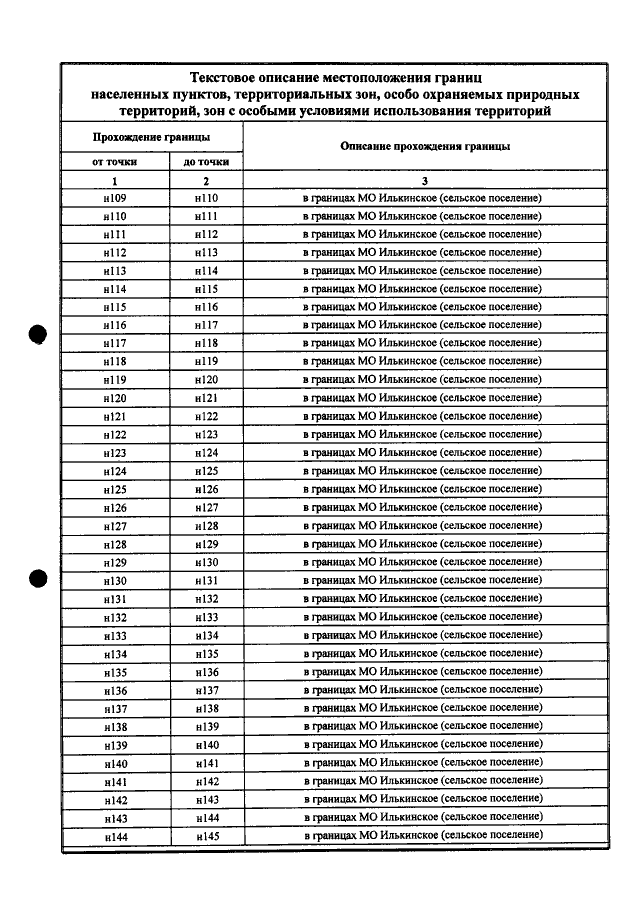 Текстовое описание местоположения границ населенных пунктов, территориальных зон, особо охраняемых природных территорий, зон с особыми условиями использования территорий

| Прохождение границы | | Описание прохождения границы |
|---|---|---|
| от точки | до точки | |
| 1 | 2 | 3 |
| н109 | н110 | в границах МО Илькинское (сельское поселение) |
| н110 | н111 | в границах МО Илькинское (сельское поселение) |
| н111 | н112 | в границах МО Илькинское (сельское поселение) |
| н112 | н113 | в границах МО Илькинское (сельское поселение) |
| н113 | н114 | в границах МО Илькинское (сельское поселение) |
| н114 | н115 | в границах МО Илькинское (сельское поселение) |
| н115 | н116 | в границах МО Илькинское (сельское поселение) |
| н116 | н117 | в границах МО Илькинское (сельское поселение) |
| н117 | н118 | в границах МО Илькинское (сельское поселение) |
| н118 | н119 | в границах МО Илькинское (сельское поселение) |
| н119 | н120 | в границах МО Илькинское (сельское поселение) |
| н120 | н121 | в границах МО Илькинское (сельское поселение) |
| н121 | н122 | в границах МО Илькинское (сельское поселение) |
| н122 | н123 | в границах МО Илькинское (сельское поселение) |
| н123 | н124 | в границах МО Илькинское (сельское поселение) |
| н124 | н125 | в границах МО Илькинское (сельское поселение) |
| н125 | н126 | в границах МО Илькинское (сельское поселение) |
| н126 | н127 | в границах МО Илькинское (сельское поселение) |
| н127 | н128 | в границах МО Илькинское (сельское поселение) |
| н128 | н129 | в границах МО Илькинское (сельское поселение) |
| н129 | н130 | в границах МО Илькинское (сельское поселение) |
| н130 | н131 | в границах МО Илькинское (сельское поселение) |
| н131 | н132 | в границах МО Илькинское (сельское поселение) |
| н132 | н133 | в границах МО Илькинское (сельское поселение) |
| н133 | н134 | в границах МО Илькинское (сельское поселение) |
| н134 | н135 | в границах МО Илькинское (сельское поселение) |
| н135 | н136 | в границах МО Илькинское (сельское поселение) |
| н136 | н137 | в границах МО Илькинское (сельское поселение) |
| н137 | н138 | в границах МО Илькинское (сельское поселение) |
| н138 | н139 | в границах МО Илькинское (сельское поселение) |
| н139 | н140 | в границах МО Илькинское (сельское поселение) |
| н140 | н141 | в границах МО Илькинское (сельское поселение) |
| н141 | н142 | в границах МО Илькинское (сельское поселение) |
| н142 | н143 | в границах МО Илькинское (сельское поселение) |
| н143 | н144 | в границах МО Илькинское (сельское поселение) |
| н144 | н145 | в границах МО Илькинское (сельское поселение) |